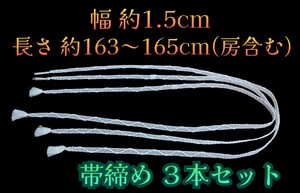 幅 約1.5cm
長さ 約163～165cm(房含む)

帯締め ３本セット